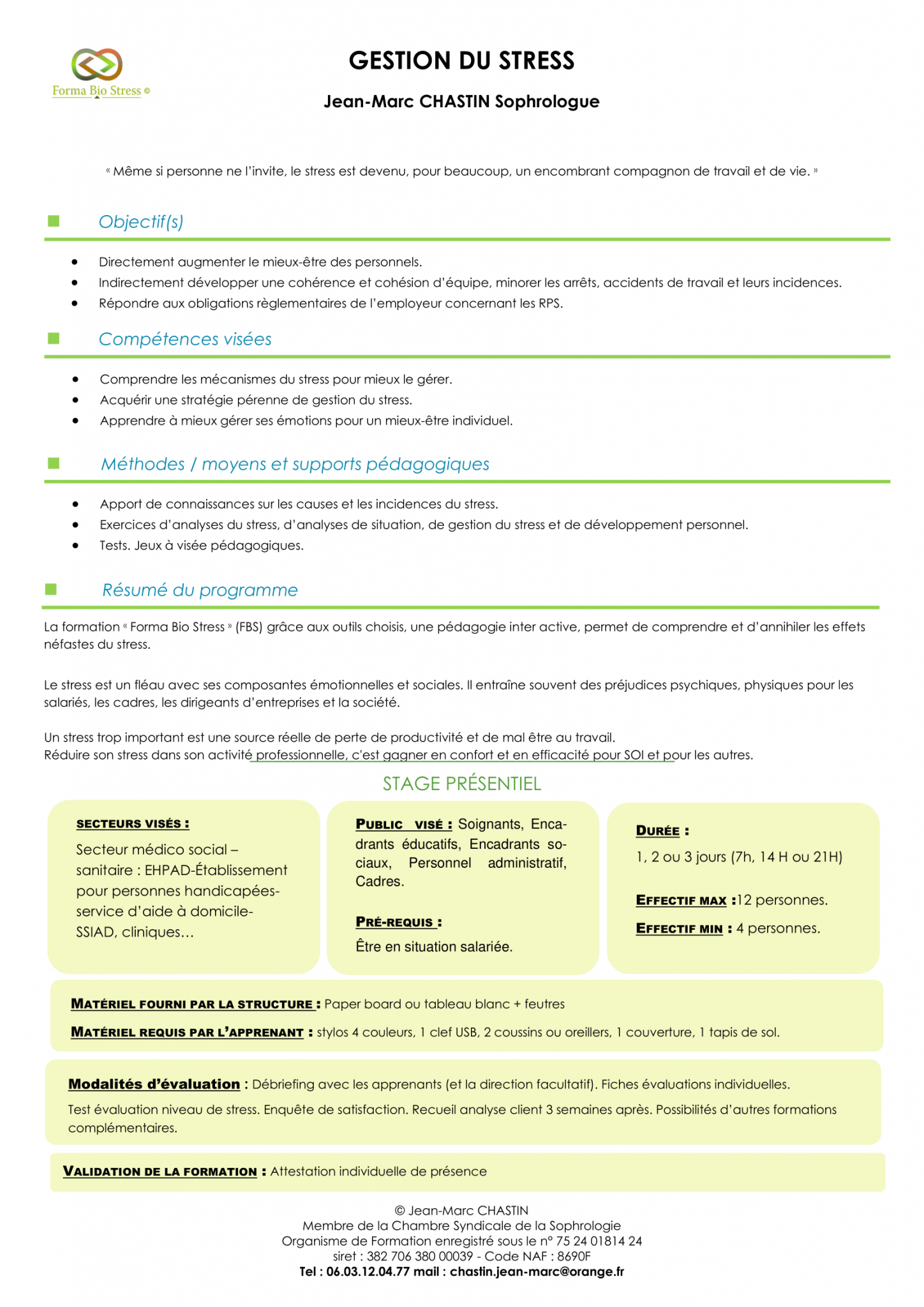 Forma Bio Stress ©

GESTION DU STRESS

Jean-Marc CHASTIN Sophrologue

« Même si personne ne l'invite, le stress est devenu, pour beaucoup, un encombrant compagnon de travail et de vie. »

Objectif(s)

- Directement augmenter le mieux-être des personnels.
- Indirectement développer une cohérence et cohésion d'équipe, minorer les arrêts, accidents de travail et leurs incidences.
- Répondre aux obligations règlementaires de l'employeur concernant les RPS.

Compétences visées

- Comprendre les mécanismes du stress pour mieux le gérer.
- Acquérir une stratégie pérenne de gestion du stress.
- Apprendre à mieux gérer ses émotions pour un mieux-être individuel.

Méthodes / moyens et supports pédagogiques

- Apport de connaissances sur les causes et les incidences du stress.
- Exercices d'analyses du stress, d'analyses de situation, de gestion du stress et de développement personnel.
- Tests. Jeux à visée pédagogiques.

Résumé du programme

La formation « Forma Bio Stress » (FBS) grâce aux outils choisis, une pédagogie inter active, permet de comprendre et d'annihiler les effets néfastes du stress.

Le stress est un fléau avec ses composantes émotionnelles et sociales. Il entraîne souvent des préjudices psychiques, physiques pour les salariés, les cadres, les dirigeants d'entreprises et la société.

Un stress trop important est une source réelle de perte de productivité et de mal être au travail.
Réduire son stress dans son activité professionnelle, c'est gagner en confort et en efficacité pour SOI et pour les autres.

STAGE PRÉSENTIEL

SECTEURS VISÉS :
Secteur médico social – sanitaire : EHPAD-Établissement pour personnes handicapées-service d'aide à domicile-SSIAD, cliniques…

PUBLIC VISÉ : Soignants, Encadrants éducatifs, Encadrants sociaux, Personnel administratif, Cadres.

PRÉ-REQUIS :
Être en situation salariée.

DURÉE :
1, 2 ou 3 jours (7h, 14 H ou 21H)

EFFECTIF MAX :12 personnes.

EFFECTIF MIN : 4 personnes.

MATÉRIEL FOURNI PAR LA STRUCTURE : Paper board ou tableau blanc + feutres

MATÉRIEL REQUIS PAR L'APPRENANT : stylos 4 couleurs, 1 clef USB, 2 coussins ou oreillers, 1 couverture, 1 tapis de sol.

Modalités d'évaluation : Débriefing avec les apprenants (et la direction facultatif). Fiches évaluations individuelles.
Test évaluation niveau de stress. Enquête de satisfaction. Recueil analyse client 3 semaines après. Possibilités d'autres formations complémentaires.

VALIDATION DE LA FORMATION : Attestation individuelle de présence

© Jean-Marc CHASTIN
Membre de la Chambre Syndicale de la Sophrologie
Organisme de Formation enregistré sous le n° 75 24 01814 24
siret : 382 706 380 00039 - Code NAF : 8690F
Tel : 06.03.12.04.77 mail : chastin.jean-marc@orange.fr